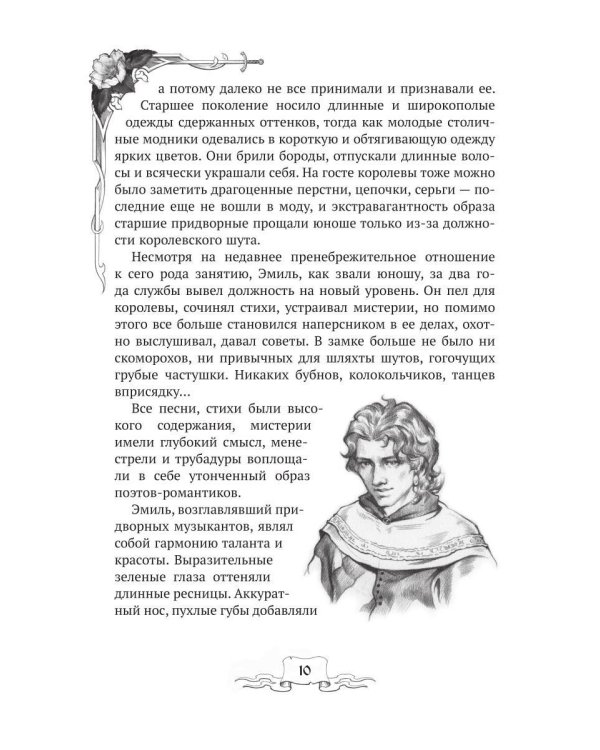 а потому далеко не все принимали и признавали ее.

Старшее поколение носило длинные и широкополые одежды сдержанных оттенков, тогда как молодые столичные модники одевались в короткую и обтягивающую одежду ярких цветов. Они брили бороды, отпускали длинные волосы и всячески украшали себя. На госте королевы тоже можно было заметить драгоценные перстни, цепочки, серьги — последние еще не вошли в моду, и экстравагантность образа старшие придворные прощали юноше только из-за должности королевского шута.

Несмотря на недавнее пренебрежительное отношение к сего рода занятию, Эмиль, как звали юношу, за два года службы вывел должность на новый уровень. Он пел для королевы, сочинял стихи, устраивал мистерии, но помимо этого все больше становился наперсником в ее делах, охотно выслушивал, давал советы. В замке больше не было ни скоморохов, ни привычных для шляхты шутов, гогочущих грубые частушки. Никаких бубнов, колокольчиков, танцев вприсядку...

Все песни, стихи были высокого содержания, мистерии имели глубокий смысл, менестрели и трубадуры воплощали в себе утонченный образ поэтов-романтиков.

Эмиль, возглавлявший придворных музыкантов, являл собой гармонию таланта и красоты. Выразительные зеленые глаза оттеняли длинные ресницы. Аккуратный нос, пухлые губы добавляли

10